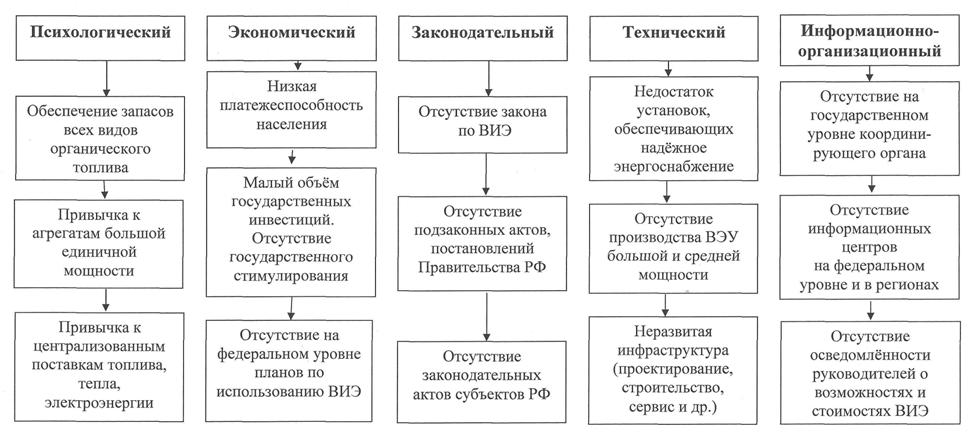 Психологический

Обеспечение запасов всех видов органического топлива

Привычка к агрегатам большой единичной мощности

Привычка к централизованным поставкам топлива, тепла, электроэнергии

Экономический

Низкая платежеспособность населения

Малый объём государственных инвестиций. Отсутствие государственного стимулирования

Отсутствие на федеральном уровне планов по использованию ВИЭ

Законодательный

Отсутствие закона по ВИЭ

Отсутствие подзаконных актов, постановлений Правительства РФ

Отсутствие законодательных актов субъектов РФ

Технический

Недостаток установок, обеспечивающих надёжное энергоснабжение

Отсутствие производства ВЭУ большой и средней мощности

Неразвитая инфраструктура (проектирование, строительство, сервис и др.)

Информационно-организационный

Отсутствие на государственном уровне координирующего органа

Отсутствие информационных центров на федеральном уровне и в регионах

Отсутствие осведомлённости руководителей о возможностях и стоимостях ВИЭ